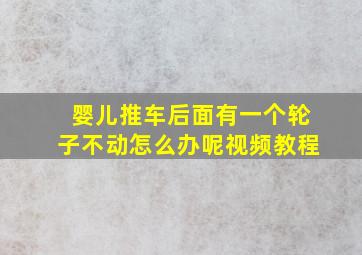 婴儿推车后面有一个轮子不动怎么办呢视频教程